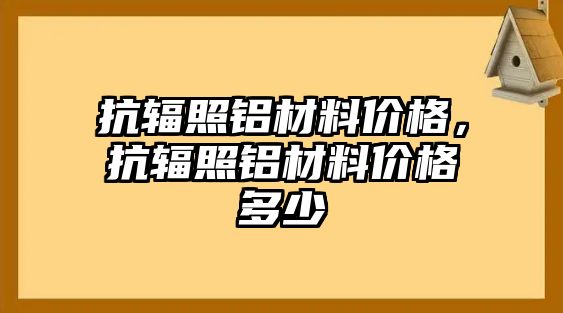 抗辐照铝材料价格，抗辐照铝材料价格多少